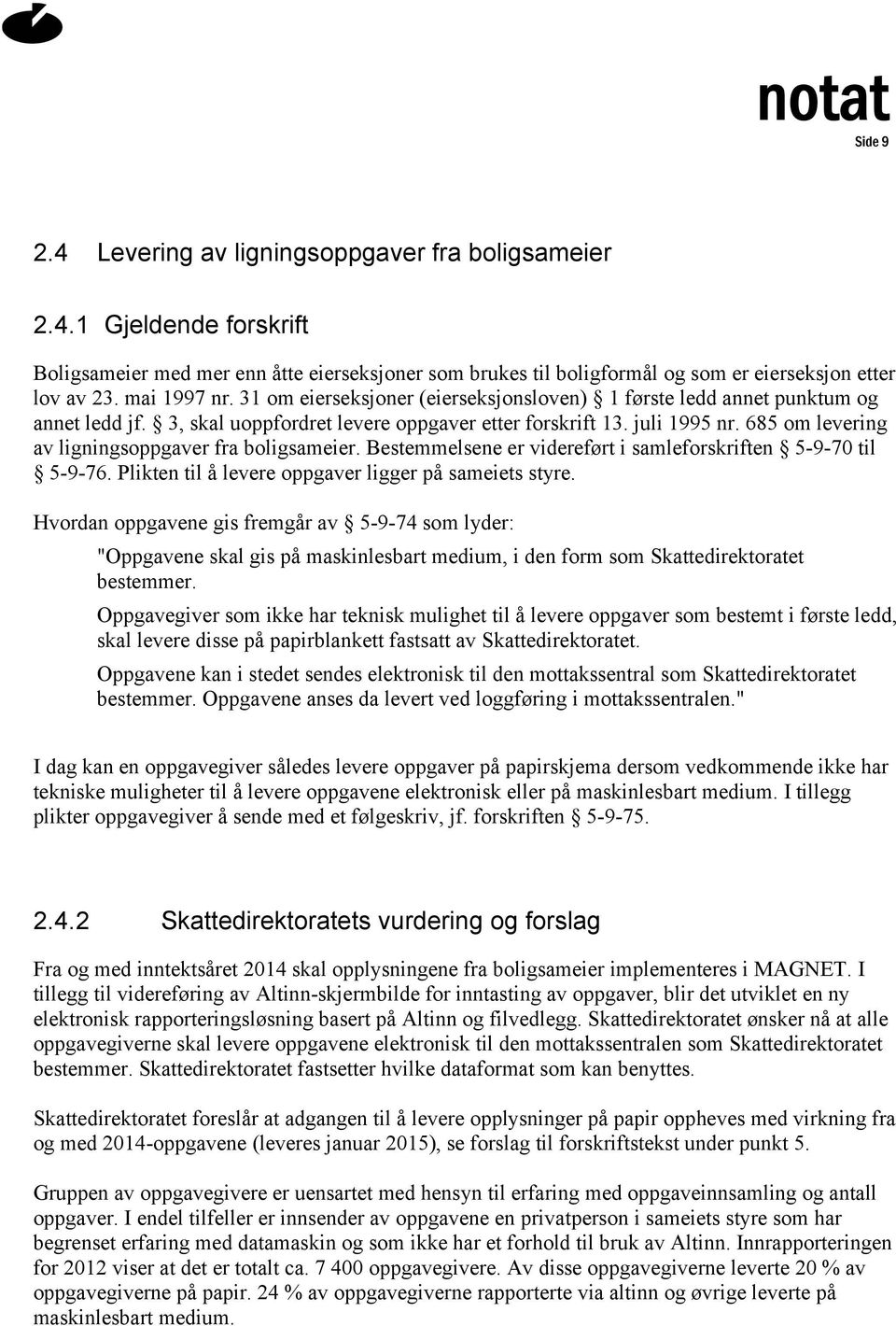 notat

Side 9

2.4 Levering av ligningsoppgaver fra boligsameier

2.4.1 Gjeldende forskrift

Boligsameier med mer enn åtte eierseksjoner som brukes til boligformål og som er eierseksjon etter lov av 23. mai 1997 nr. 31 om eierseksjoner (eierseksjonsloven) § 1 første ledd annet punktum og annet ledd jf. § 3, skal uoppfordret levere oppgaver etter forskrift 13. juli 1995 nr. 685 om levering av ligningsoppgaver fra boligsameier. Bestemmelsene er videreført i samleforskriften § 5-9-70 til § 5-9-76. Plikten til å levere oppgaver ligger på sameiets styre.

Hvordan oppgavene gis fremgår av § 5-9-74 som lyder:

"Oppgavene skal gis på maskinlesbart medium, i den form som Skattedirektoratet bestemmer.

Oppgavegiver som ikke har teknisk mulighet til å levere oppgaver som bestemt i første ledd, skal levere disse på papirblankett fastsatt av Skattedirektoratet.

Oppgavene kan i stedet sendes elektronisk til den mottakssentral som Skattedirektoratet bestemmer. Oppgavene anses da levert ved loggføring i mottakssentralen."

I dag kan en oppgavegiver således levere oppgaver på papirskjema dersom vedkommende ikke har tekniske muligheter til å levere oppgavene elektronisk eller på maskinlesbart medium. I tillegg plikter oppgavegiver å sende med et følgeskriv, jf. forskriften § 5-9-75.

2.4.2 Skattedirektoratets vurdering og forslag

Fra og med inntektsåret 2014 skal opplysningene fra boligsameier implementeres i MAGNET. I tillegg til videreføring av Altinn-skjermbilde for inntasting av oppgaver, blir det utviklet en ny elektronisk rapporteringsløsning basert på Altinn og filvedlegg. Skattedirektoratet ønsker nå at alle oppgavegiverne skal levere oppgavene elektronisk til den mottakssentralen som Skattedirektoratet bestemmer. Skattedirektoratet fastsetter hvilke dataformat som kan benyttes.

Skattedirektoratet foreslår at adgangen til å levere opplysninger på papir oppheves med virkning fra og med 2014-oppgavene (leveres januar 2015), se forslag til forskriftstekst under punkt 5.

Gruppen av oppgavegivere er uensartet med hensyn til erfaring med oppgaveinnsamling og antall oppgaver. I endel tilfeller er innsender av oppgavene en privatperson i sameiets styre som har begrenset erfaring med datamaskin og som ikke har et forhold til bruk av Altinn. Innrapporteringen for 2012 viser at det er totalt ca. 7 400 oppgavegivere. Av disse oppgavegiverne leverte 20 % av oppgavegiverne på papir. 24 % av oppgavegiverne rapporterte via altinn og øvrige leverte på maskinlesbart medium.